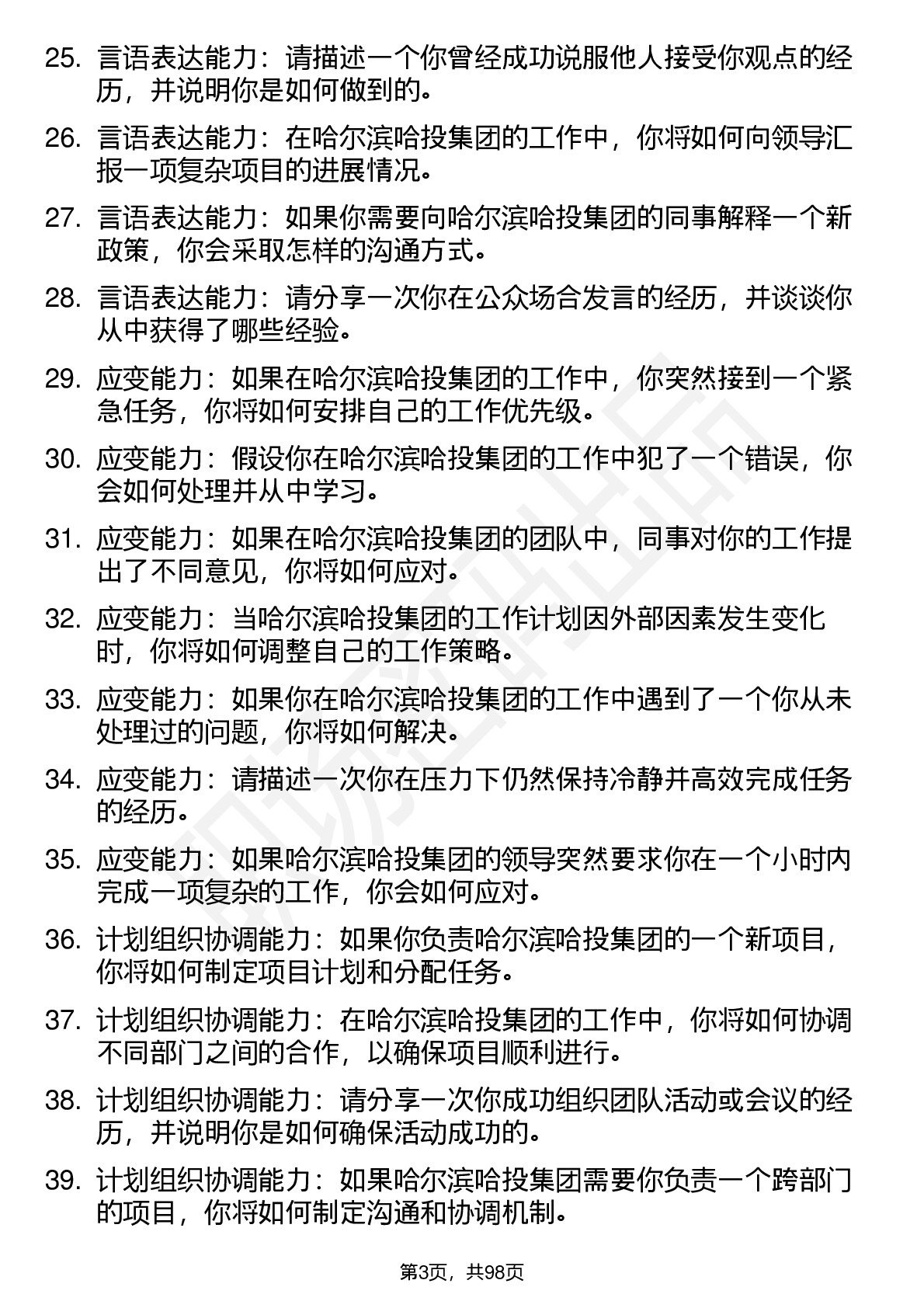 25. 言语表达能力：请描述一个你曾经成功说服他人接受你观点的经历，并说明你是如何做到的。

26. 言语表达能力：在哈尔滨哈投集团的工作中，你将如何向领导汇报一项复杂项目的进展情况。

27. 言语表达能力：如果你需要向哈尔滨哈投集团的同事解释一个新政策，你会采取怎样的沟通方式。

28. 言语表达能力：请分享一次你在公众场合发言的经历，并谈谈你从中获得了哪些经验。

29. 应变能力：如果在哈尔滨哈投集团的工作中，你突然接到一个紧急任务，你将如何安排自己的工作优先级。

30. 应变能力：假设你在哈尔滨哈投集团的工作中犯了一个错误，你会如何处理并从中学习。

31. 应变能力：如果在哈尔滨哈投集团的团队中，同事对你的工作提出了不同意见，你将如何应对。

32. 应变能力：当哈尔滨哈投集团的工作计划因外部因素发生变化时，你将如何调整自己的工作策略。

33. 应变能力：如果你在哈尔滨哈投集团的工作中遇到了一个你从未处理过的问题，你将如何解决。

34. 应变能力：请描述一次你在压力下仍然保持冷静并高效完成任务的经历。

35. 应变能力：如果哈尔滨哈投集团的领导突然要求你在一个小时内完成一项复杂的工作，你会如何应对。

36. 计划组织协调能力：如果你负责哈尔滨哈投集团的一个新项目，你将如何制定项目计划和分配任务。

37. 计划组织协调能力：在哈尔滨哈投集团的工作中，你将如何协调不同部门之间的合作，以确保项目顺利进行。

38. 计划组织协调能力：请分享一次你成功组织团队活动或会议的经历，并说明你是如何确保活动成功的。

39. 计划组织协调能力：如果哈尔滨哈投集团需要你负责一个跨部门的项目，你将如何制定沟通和协调机制。

第3页，共98页